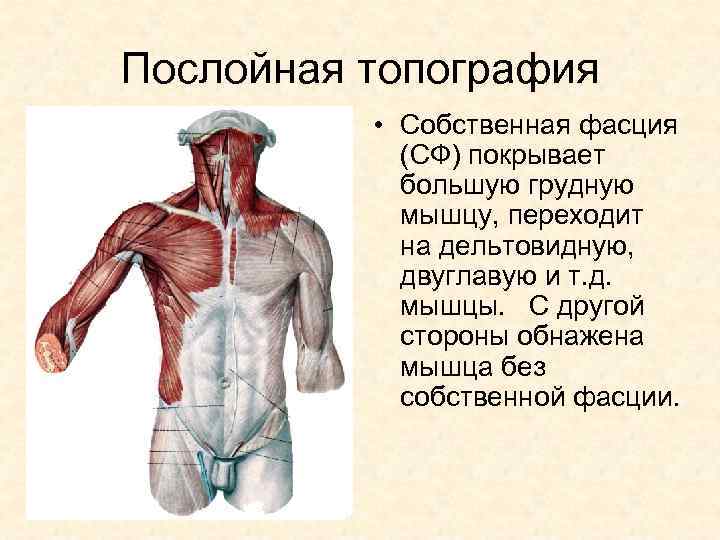 Послойная топография

• Собственная фасция (СФ) покрывает большую грудную мышцу, переходит на дельтовидную, двуглавую и т.д. мышцы.   С другой стороны обнажена мышца без собственной фасции.